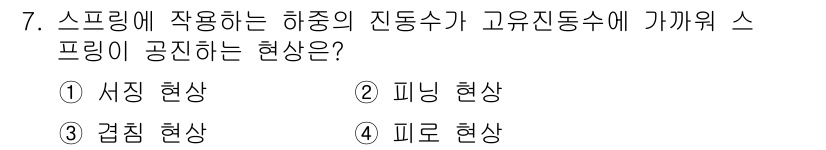 7. 스프링에 작용하는 하중의 진동수가 고유진동수에 가까워 스프링이 공진하는 현상은?

① 서징 현상 ② 피닝 현상

③ 겹침 현상 ④ 피로 현상